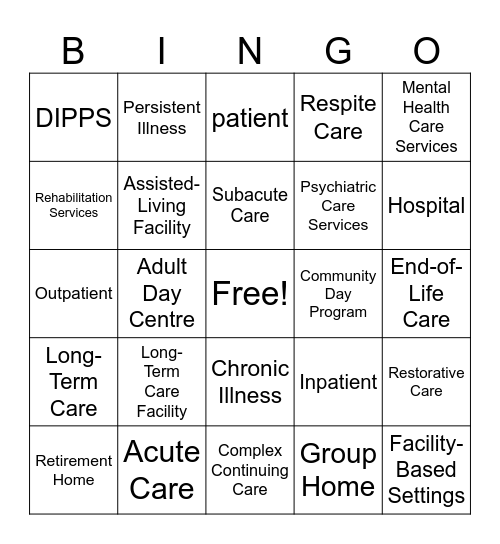 | B | I | N | G | O |
|---|---|---|---|---|
| DIPPS | Persistent Illness | patient | Respite Care | Mental Health Care Services |
| Rehabilitation Services | Assisted-Living Facility | Subacute Care | Psychiatric Care Services | Hospital |
| Outpatient | Adult Day Centre | Free! | Community Day Program | End-of-Life Care |
| Long-Term Care | Long-Term Care Facility | Chronic Illness | Inpatient | Restorative Care |
| Retirement Home | Acute Care | Complex Continuing Care | Group Home | Facility-Based Settings |